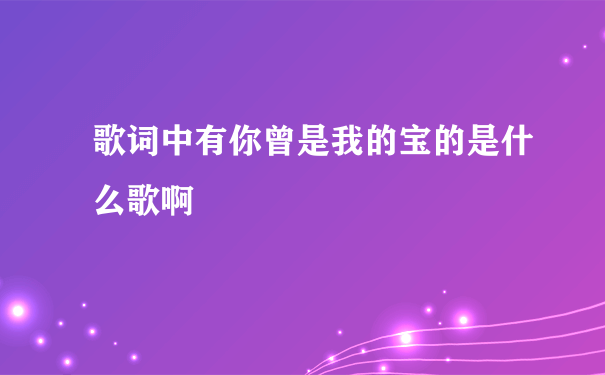 歌词中有你曾是我的宝的是什么歌啊